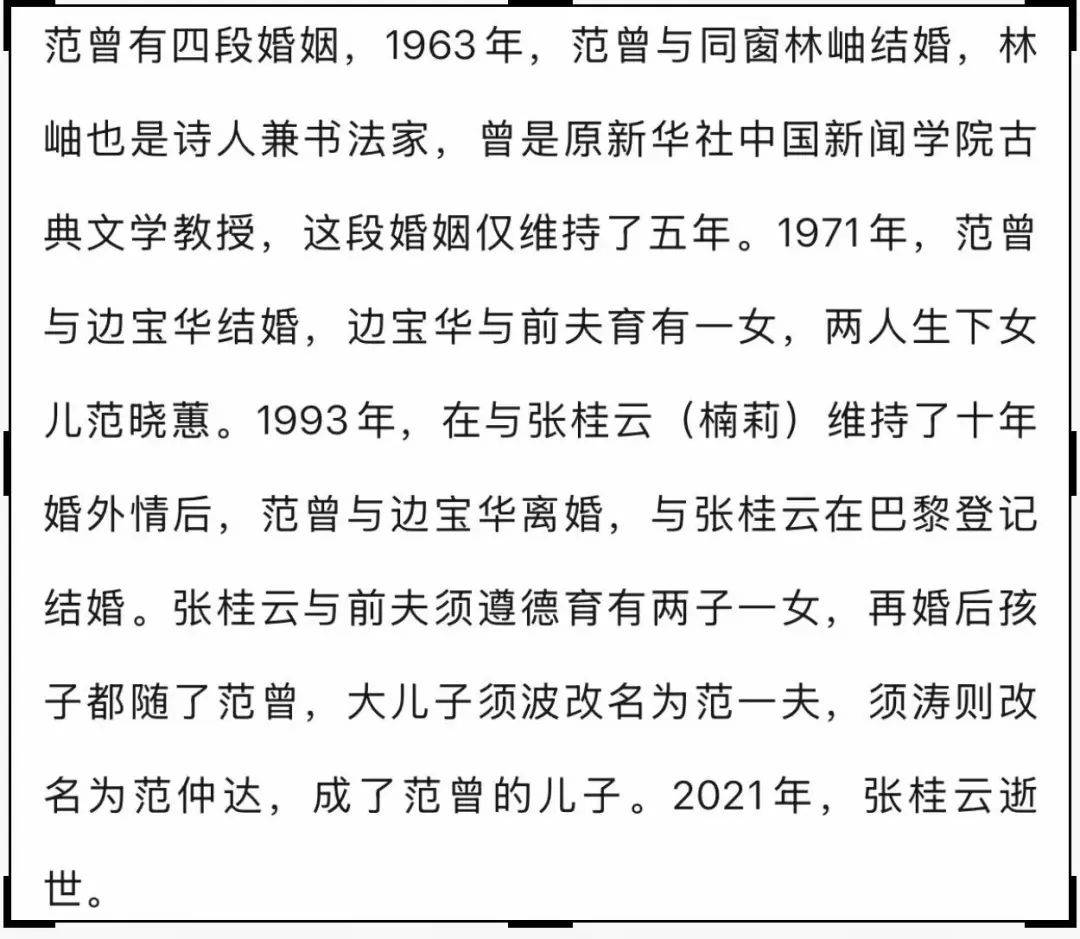 范曾有四段婚姻，1963年，范曾与同窗林岫结婚，林岫也是诗人兼书法家，曾是原新华社中国新闻学院古典文学教授，这段婚姻仅维持了五年。1971年，范曾与边宝华结婚，边宝华与前夫育有一女，两人生下女儿范晓蕙。1993年，在与张桂云（楠莉）维持了十年婚外情后，范曾与边宝华离婚，与张桂云在巴黎登记结婚。张桂云与前夫须遵德育有两子一女，再婚后孩子都随了范曾，大儿子须波改名为范一夫，须涛则改名为范仲达，成了范曾的儿子。2021年，张桂云逝世。